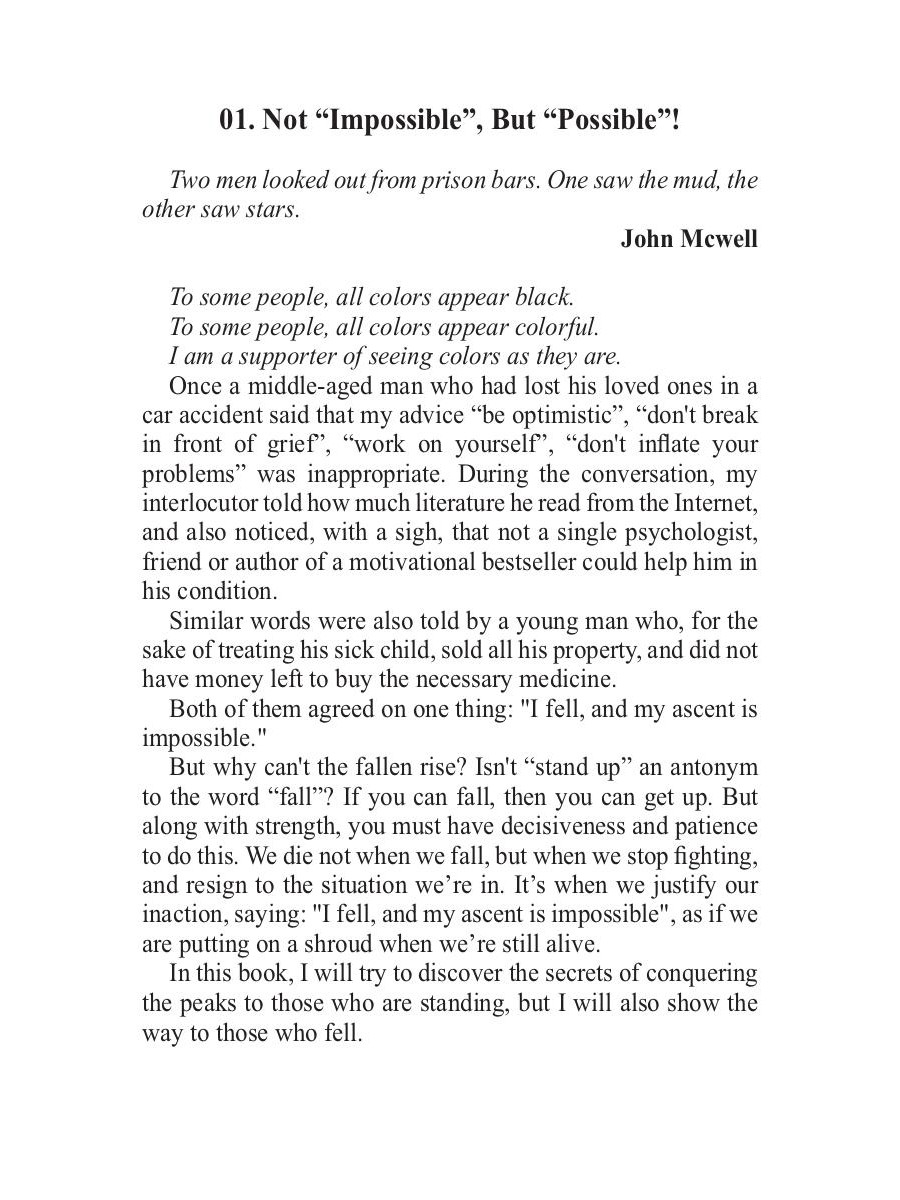 01. Not “Impossible”, But “Possible”!

Two men looked out from prison bars. One saw the mud, the other saw stars.

John Mcwell

To some people, all colors appear black.
To some people, all colors appear colorful.
I am a supporter of seeing colors as they are.

Once a middle-aged man who had lost his loved ones in a car accident said that my advice “be optimistic”, “don't break in front of grief”, “work on yourself”, “don't inflate your problems” was inappropriate. During the conversation, my interlocutor told how much literature he read from the Internet, and also noticed, with a sigh, that not a single psychologist, friend or author of a motivational bestseller could help him in his condition.

Similar words were also told by a young man who, for the sake of treating his sick child, sold all his property, and did not have money left to buy the necessary medicine.

Both of them agreed on one thing: "I fell, and my ascent is impossible."

But why can't the fallen rise? Isn't “stand up” an antonym to the word “fall”? If you can fall, then you can get up. But along with strength, you must have decisiveness and patience to do this. We die not when we fall, but when we stop fighting, and resign to the situation we’re in. It’s when we justify our inaction, saying: "I fell, and my ascent is impossible", as if we are putting on a shroud when we’re still alive.

In this book, I will try to discover the secrets of conquering the peaks to those who are standing, but I will also show the way to those who fell.